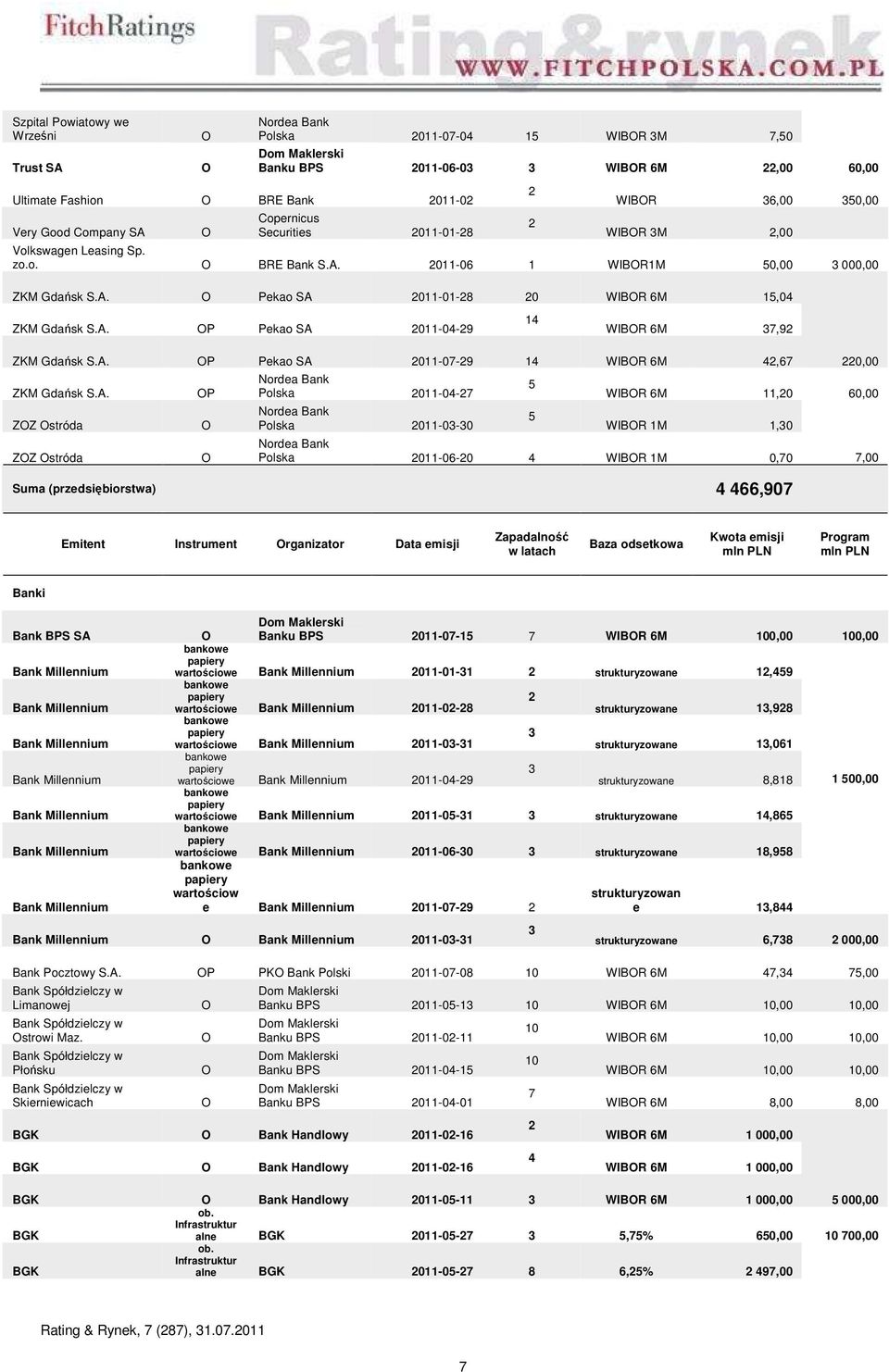 FitchRatings Rating&rynek WWW.FITCHPOLSKA.COM.PL

| | | | | | | | |
|---|---|---|---|---|---|---|---|
| Szpital Powiatowy we Wrześni | O | Nordea Bank Polska | 2011-07-04 | 15 | WIBOR 3M | 7,50 | |
| Trust SA | O | Dom Maklerski Banku BPS | 2011-06-03 | 3 | WIBOR 6M | 22,00 | 60,00 |
| Ultimate Fashion | O | BRE Bank | 2011-02 | 2 | WIBOR | 36,00 | 350,00 |
| Very Good Company SA | O | Copernicus Securities | 2011-01-28 | 2 | WIBOR 3M | 2,00 | |
| Volkswagen Leasing Sp. zo.o. | O | BRE Bank S.A. | 2011-06 | 1 | WIBOR1M | 50,00 | 3 000,00 |
| ZKM Gdańsk S.A. | O | Pekao SA | 2011-01-28 | 20 | WIBOR 6M | 15,04 | |
| ZKM Gdańsk S.A. | OP | Pekao SA | 2011-04-29 | 14 | WIBOR 6M | 37,92 | |
| ZKM Gdańsk S.A. | OP | Pekao SA | 2011-07-29 | 14 | WIBOR 6M | 42,67 | 220,00 |
| ZKM Gdańsk S.A. | OP | Nordea Bank Polska | 2011-04-27 | 5 | WIBOR 6M | 11,20 | 60,00 |
| ZOZ Ostróda | O | Nordea Bank Polska | 2011-03-30 | 5 | WIBOR 1M | 1,30 | |
| ZOZ Ostróda | O | Nordea Bank Polska | 2011-06-20 | 4 | WIBOR 1M | 0,70 | 7,00 |
| Suma (przedsiębiorstwa) | | | | | | 4 466,907 | |

| Emitent | Instrument | Organizator | Data emisji | Zapadalność w latach | Baza odsetkowa | Kwota emisji mln PLN | Program mln PLN |
|---|---|---|---|---|---|---|---|
| Banki | | | | | | | |
| Bank BPS SA | O | Dom Maklerski Banku BPS | 2011-07-15 | 7 | WIBOR 6M | 100,00 | 100,00 |
| Bank Millennium | bankowe papiery wartościowe | Bank Millennium | 2011-01-31 | 2 | strukturyzowane | 12,459 | |
| Bank Millennium | bankowe papiery wartościowe | Bank Millennium | 2011-02-28 | 2 | strukturyzowane | 13,928 | |
| Bank Millennium | bankowe papiery wartościowe | Bank Millennium | 2011-03-31 | 3 | strukturyzowane | 13,061 | |
| Bank Millennium | bankowe papiery wartościowe | Bank Millennium | 2011-04-29 | 3 | strukturyzowane | 8,818 | 1 500,00 |
| Bank Millennium | bankowe papiery wartościowe | Bank Millennium | 2011-05-31 | 3 | strukturyzowane | 14,865 | |
| Bank Millennium | bankowe papiery wartościowe | Bank Millennium | 2011-06-30 | 3 | strukturyzowane | 18,958 | |
| Bank Millennium | bankowe papiery wartościowe | Bank Millennium | 2011-07-29 | 2 | strukturyzowane | 13,844 | |
| Bank Millennium | O | Bank Millennium | 2011-03-31 | 3 | strukturyzowane | 6,738 | 2 000,00 |
| Bank Pocztowy S.A. | OP | PKO Bank Polski | 2011-07-08 | 10 | WIBOR 6M | 47,34 | 75,00 |
| Bank Spółdzielczy w Limanowej | O | Dom Maklerski Banku BPS | 2011-05-13 | 10 | WIBOR 6M | 10,00 | 10,00 |
| Bank Spółdzielczy w Ostrowi Maz. | O | Dom Maklerski Banku BPS | 2011-02-11 | 10 | WIBOR 6M | 10,00 | 10,00 |
| Bank Spółdzielczy w Płońsku | O | Dom Maklerski Banku BPS | 2011-04-15 | 10 | WIBOR 6M | 10,00 | 10,00 |
| Bank Spółdzielczy w Skierniewicach | O | Dom Maklerski Banku BPS | 2011-04-01 | 7 | WIBOR 6M | 8,00 | 8,00 |
| BGK | O | Bank Handlowy | 2011-02-16 | 2 | WIBOR 6M | 1 000,00 | |
| BGK | O | Bank Handlowy | 2011-02-16 | 4 | WIBOR 6M | 1 000,00 | |
| BGK | O | Bank Handlowy | 2011-05-11 | 3 | WIBOR 6M | 1 000,00 | 5 000,00 |
| BGK | ob. Infrastrukturalne | BGK | 2011-05-27 | 3 | 5,75% | 650,00 | 10 700,00 |
| BGK | ob. Infrastrukturalne | BGK | 2011-05-27 | 8 | 6,25% | 2 497,00 | |

Rating & Rynek, 7 (287), 31.07.2011

7